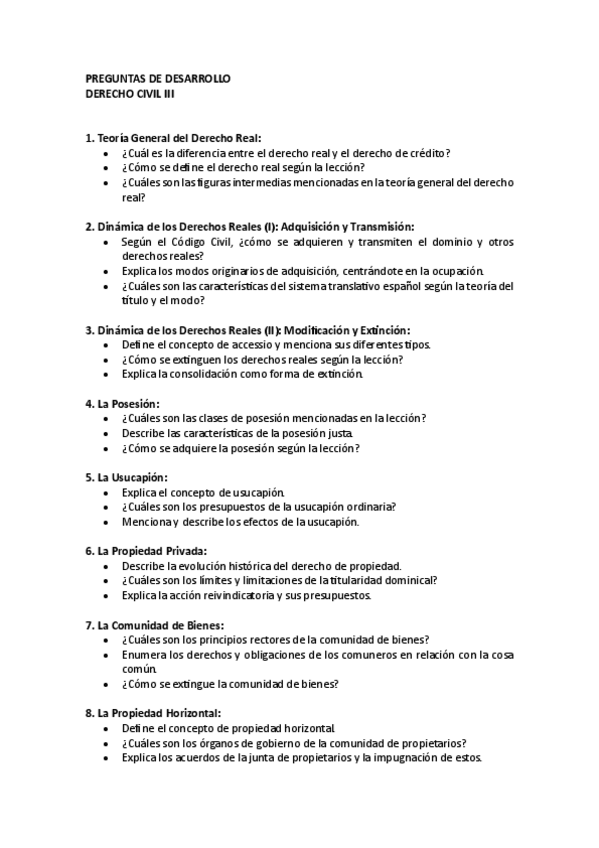 PREGUNTAS DE DESARROLLO
DERECHO CIVIL III

1. Teoría General del Derecho Real:
- ¿Cuál es la diferencia entre el derecho real y el derecho de crédito?
- ¿Cómo se define el derecho real según la lección?
- ¿Cuáles son las figuras intermedias mencionadas en la teoría general del derecho real?

2. Dinámica de los Derechos Reales (I): Adquisición y Transmisión:
- Según el Código Civil, ¿cómo se adquieren y transmiten el dominio y otros derechos reales?
- Explica los modos originarios de adquisición, centrándote en la ocupación.
- ¿Cuáles son las características del sistema translativo español según la teoría del título y el modo?

3. Dinámica de los Derechos Reales (II): Modificación y Extinción:
- Define el concepto de accessio y menciona sus diferentes tipos.
- ¿Cómo se extinguen los derechos reales según la lección?
- Explica la consolidación como forma de extinción.

4. La Posesión:
- ¿Cuáles son las clases de posesión mencionadas en la lección?
- Describe las características de la posesión justa.
- ¿Cómo se adquiere la posesión según la lección?

5. La Usucapión:
- Explica el concepto de usucapión.
- ¿Cuáles son los presupuestos de la usucapión ordinaria?
- Menciona y describe los efectos de la usucapión.

6. La Propiedad Privada:
- Describe la evolución histórica del derecho de propiedad.
- ¿Cuáles son los límites y limitaciones de la titularidad dominical?
- Explica la acción reivindicatoria y sus presupuestos.

7. La Comunidad de Bienes:
- ¿Cuáles son los principios rectores de la comunidad de bienes?
- Enumera los derechos y obligaciones de los comuneros en relación con la cosa común.
- ¿Cómo se extingue la comunidad de bienes?

8. La Propiedad Horizontal:
- Define el concepto de propiedad horizontal.
- ¿Cuáles son los órganos de gobierno de la comunidad de propietarios?
- Explica los acuerdos de la junta de propietarios y la impugnación de estos.